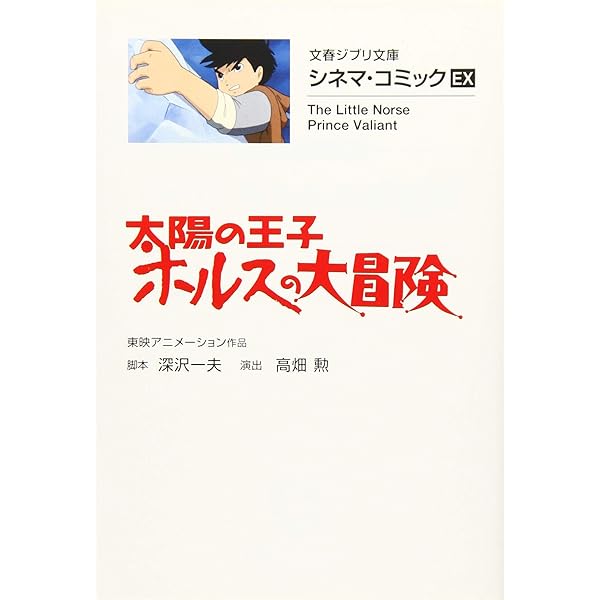 文春ジブリ文庫
シネマ・コミック EX
The Little Norse
Prince Valiant

太陽の王子
ホルスの大冒険

東映アニメーション作品
脚本 深沢一夫 演出 高畑 勲